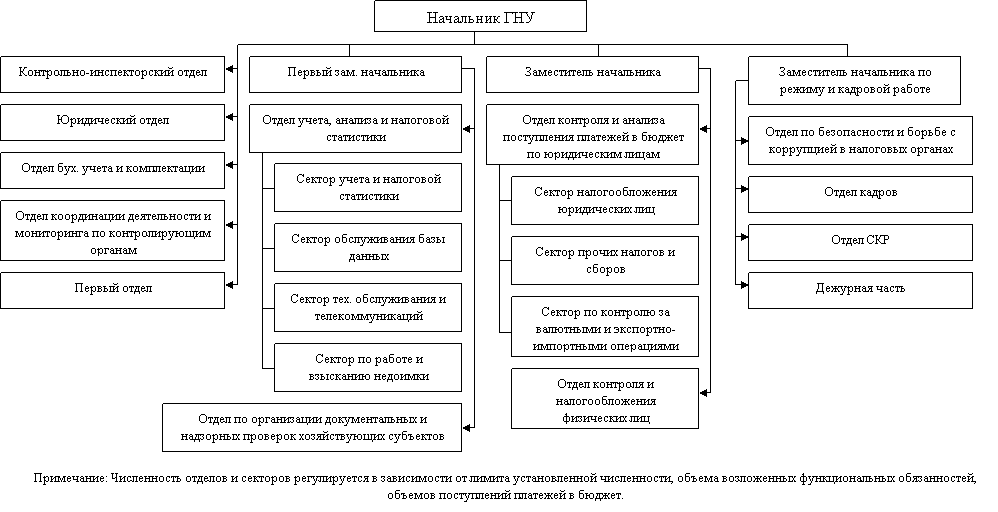 Начальник ГНУ

Контрольно-инспекторский отдел

Юридический отдел

Отдел бух. учета и комплектации

Отдел координации деятельности и мониторинга по контролирующим органам

Первый отдел

Первый зам. начальника

Отдел учета, анализа и налоговой статистики

Сектор учета и налоговой статистики

Сектор обслуживания базы данных

Сектор тех. обслуживания и телекоммуникаций

Сектор по работе и взысканию недоимки

Отдел по организации документальных и надзорных проверок хозяйствующих субъектов

Заместитель начальника

Отдел контроля и анализа поступления платежей в бюджет по юридическим лицам

Сектор налогообложения юридических лиц

Сектор прочих налогов и сборов

Сектор по контролю за валютными и экспортно-импортными операциями

Отдел контроля и налогообложения физических лиц

Заместитель начальника по режиму и кадровой работе

Отдел по безопасности и борьбе с коррупцией в налоговых органах

Отдел кадров

Отдел СКР

Дежурная часть

Примечание: Численность отделов и секторов регулируется в зависимости от лимита установленной численности, объема возложенных функциональных обязанностей, объемов поступлений платежей в бюджет.